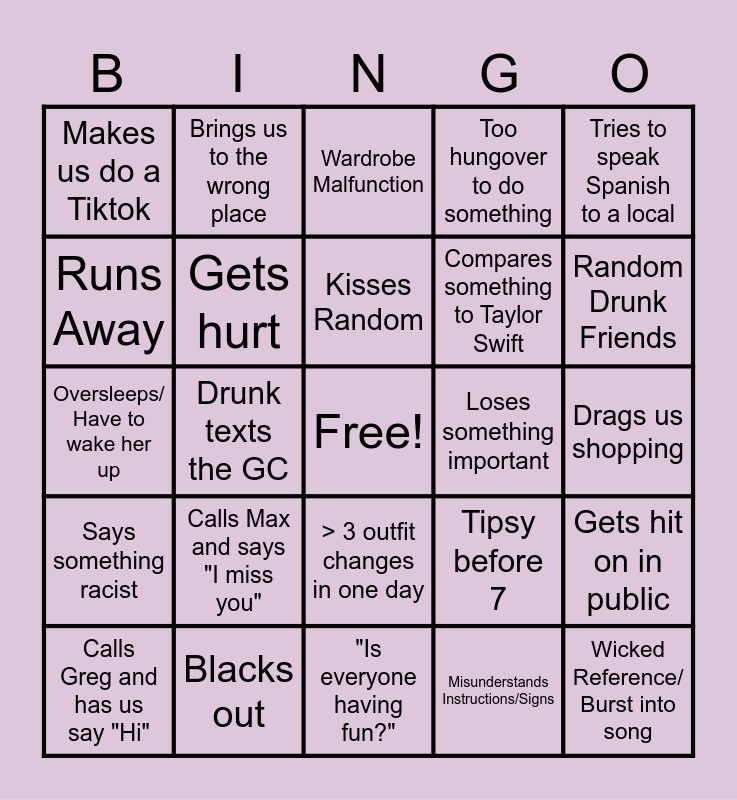 | B | I | N | G | O |
|---|---|---|---|---|
| Makes us do a Tiktok | Brings us to the wrong place | Wardrobe Malfunction | Too hungover to do something | Tries to speak Spanish to a local |
| Runs Away | Gets hurt | Kisses Random | Compares something to Taylor Swift | Random Drunk Friends |
| Oversleeps/ Have to wake her up | Drunk texts the GC | Free! | Loses something important | Drags us shopping |
| Says something racist | Calls Max and says "I miss you" | > 3 outfit changes in one day | Tipsy before 7 | Gets hit on in public |
| Calls Greg and has us say "Hi" | Blacks out | "Is everyone having fun?" | Misunderstands Instructions/Signs | Wicked Reference/ Burst into song |